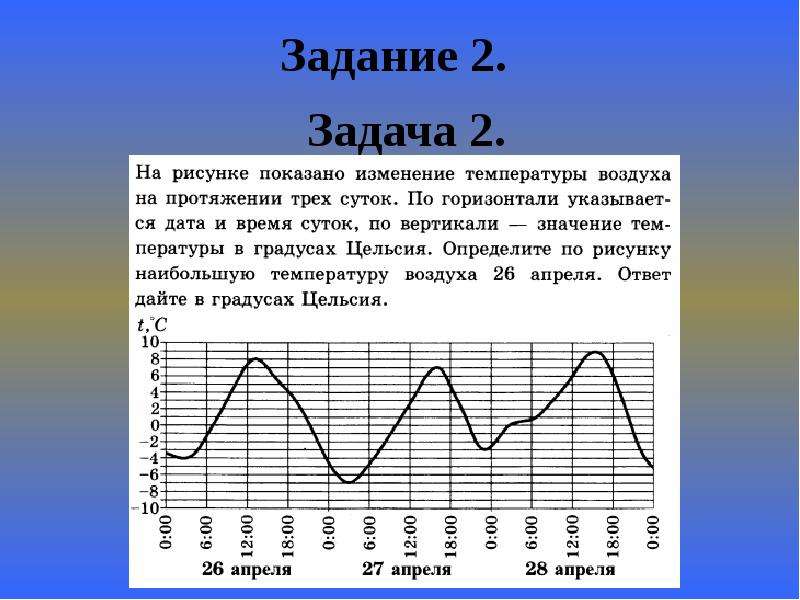 Задание 2.

Задача 2.

На рисунке показано изменение температуры воздуха на протяжении трех суток. По горизонтали указывается дата и время суток, по вертикали — значение температуры в градусах Цельсия. Определите по рисунку наибольшую температуру воздуха 26 апреля. Ответ дайте в градусах Цельсия.

t,°C
10
8
6
4
2
0
−2
−4
−6
−8
−10

0:00
6:00
12:00
18:00
0:00
6:00
12:00
18:00
0:00
6:00
12:00
18:00
0:00

26 апреля
27 апреля
28 апреля